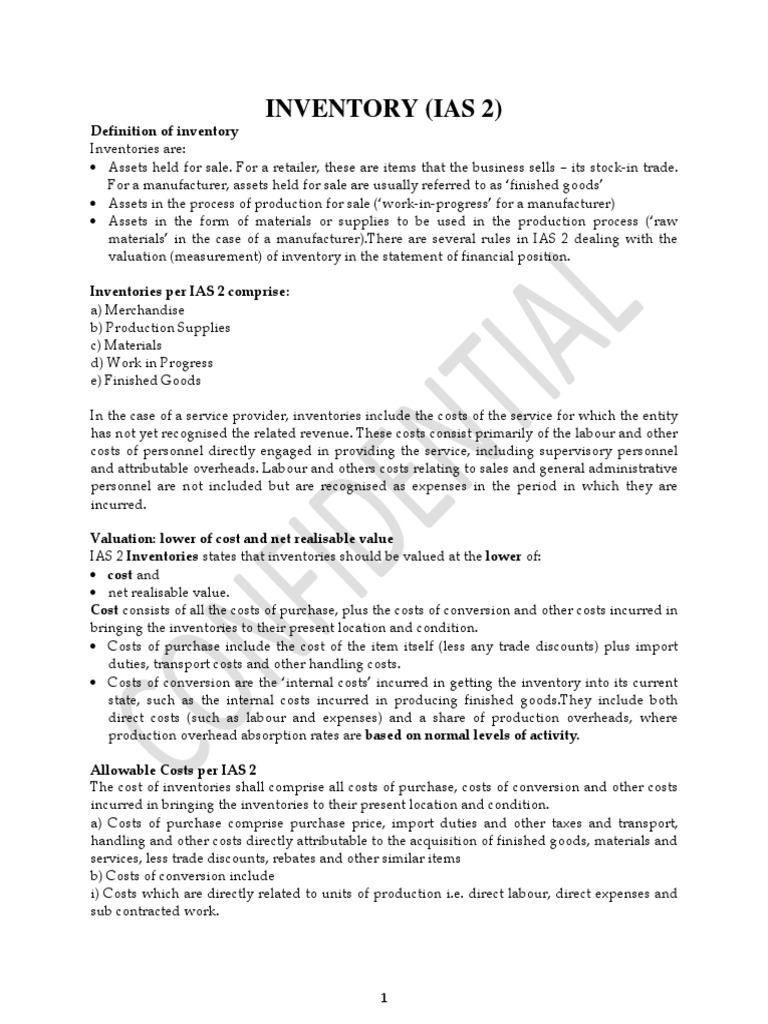 INVENTORY (IAS 2)

Definition of inventory
Inventories are:
• Assets held for sale. For a retailer, these are items that the business sells – its stock-in trade. For a manufacturer, assets held for sale are usually referred to as 'finished goods'
• Assets in the process of production for sale ('work-in-progress' for a manufacturer)
• Assets in the form of materials or supplies to be used in the production process ('raw materials' in the case of a manufacturer).There are several rules in IAS 2 dealing with the valuation (measurement) of inventory in the statement of financial position.

Inventories per IAS 2 comprise:
a) Merchandise
b) Production Supplies
c) Materials
d) Work in Progress
e) Finished Goods

In the case of a service provider, inventories include the costs of the service for which the entity has not yet recognised the related revenue. These costs consist primarily of the labour and other costs of personnel directly engaged in providing the service, including supervisory personnel and attributable overheads. Labour and others costs relating to sales and general administrative personnel are not included but are recognised as expenses in the period in which they are incurred.

Valuation: lower of cost and net realisable value
IAS 2 Inventories states that inventories should be valued at the lower of:
• cost and
• net realisable value.
Cost consists of all the costs of purchase, plus the costs of conversion and other costs incurred in bringing the inventories to their present location and condition.
• Costs of purchase include the cost of the item itself (less any trade discounts) plus import duties, transport costs and other handling costs.
• Costs of conversion are the 'internal costs' incurred in getting the inventory into its current state, such as the internal costs incurred in producing finished goods.They include both direct costs (such as labour and expenses) and a share of production overheads, where production overhead absorption rates are based on normal levels of activity.

Allowable Costs per IAS 2
The cost of inventories shall comprise all costs of purchase, costs of conversion and other costs incurred in bringing the inventories to their present location and condition.
a) Costs of purchase comprise purchase price, import duties and other taxes and transport, handling and other costs directly attributable to the acquisition of finished goods, materials and services, less trade discounts, rebates and other similar items
b) Costs of conversion include
i) Costs which are directly related to units of production i.e. direct labour, direct expenses and sub contracted work.

CONFIDENTIAL

1